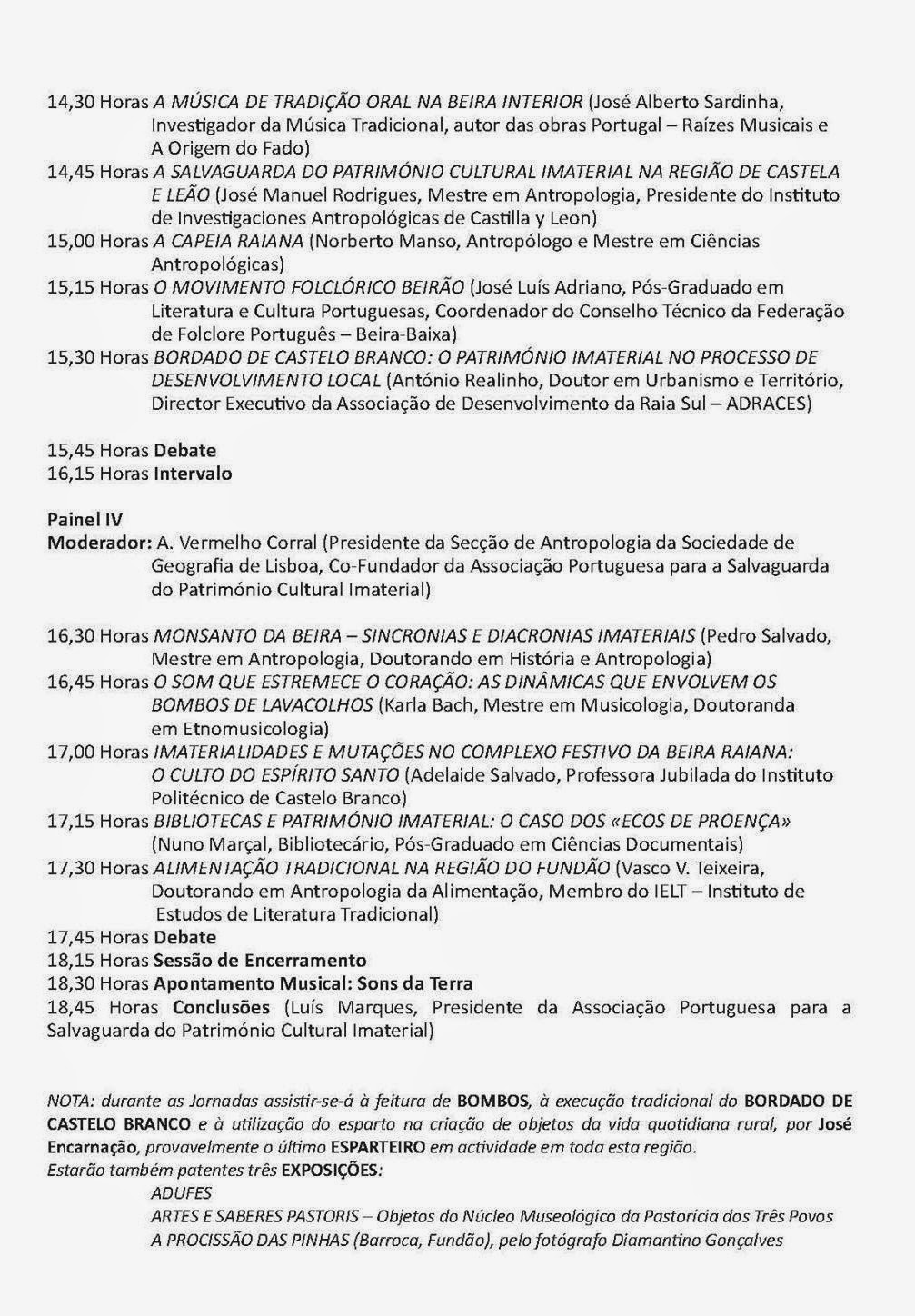 14,30 Horas A MÚSICA DE TRADIÇÃO ORAL NA BEIRA INTERIOR (José Alberto Sardinha, Investigador da Música Tradicional, autor das obras Portugal – Raízes Musicais e A Origem do Fado)
14,45 Horas A SALVAGUARDA DO PATRIMÓNIO CULTURAL IMATERIAL NA REGIÃO DE CASTELA E LEÃO (José Manuel Rodrigues, Mestre em Antropologia, Presidente do Instituto de Investigaciones Antropológicas de Castilla y Leon)
15,00 Horas A CAPEIA RAIANA (Norberto Manso, Antropólogo e Mestre em Ciências Antropológicas)
15,15 Horas O MOVIMENTO FOLCLÓRICO BEIRÃO (José Luís Adriano, Pós-Graduado em Literatura e Cultura Portuguesas, Coordenador do Conselho Técnico da Federação de Folclore Português – Beira-Baixa)
15,30 Horas BORDADO DE CASTELO BRANCO: O PATRIMÓNIO IMATERIAL NO PROCESSO DE DESENVOLVIMENTO LOCAL (António Realinho, Doutor em Urbanismo e Território, Director Executivo da Associação de Desenvolvimento da Raia Sul – ADRACES)

15,45 Horas Debate
16,15 Horas Intervalo

Painel IV
Moderador: A. Vermelho Corral (Presidente da Secção de Antropologia da Sociedade de Geografia de Lisboa, Co-Fundador da Associação Portuguesa para a Salvaguarda do Património Cultural Imaterial)

16,30 Horas MONSANTO DA BEIRA – SINCRONIAS E DIACRONIAS IMATERIAIS (Pedro Salvado, Mestre em Antropologia, Doutorando em História e Antropologia)
16,45 Horas O SOM QUE ESTREMECE O CORAÇÃO: AS DINÂMICAS QUE ENVOLVEM OS BOMBOS DE LAVACOLHOS (Karla Bach, Mestre em Musicologia, Doutoranda em Etnomusicologia)
17,00 Horas IMATERIALIDADES E MUTAÇÕES NO COMPLEXO FESTIVO DA BEIRA RAIANA: O CULTO DO ESPÍRITO SANTO (Adelaide Salvado, Professora Jubilada do Instituto Politécnico de Castelo Branco)
17,15 Horas BIBLIOTECAS E PATRIMÓNIO IMATERIAL: O CASO DOS «ECOS DE PROENÇA» (Nuno Marçal, Bibliotecário, Pós-Graduado em Ciências Documentais)
17,30 Horas ALIMENTAÇÃO TRADICIONAL NA REGIÃO DO FUNDÃO (Vasco V. Teixeira, Doutorando em Antropologia da Alimentação, Membro do IELT – Instituto de Estudos de Literatura Tradicional)
17,45 Horas Debate
18,15 Horas Sessão de Encerramento
18,30 Horas Apontamento Musical: Sons da Terra
18,45 Horas Conclusões (Luís Marques, Presidente da Associação Portuguesa para a Salvaguarda do Património Cultural Imaterial)

NOTA: durante as Jornadas assistir-se-á à feitura de BOMBOS, à execução tradicional do BORDADO DE CASTELO BRANCO e à utilização do esparto na criação de objetos da vida quotidiana rural, por José Encarnação, provavelmente o último ESPARTEIRO em actividade em toda esta região.
Estarão também patentes três EXPOSIÇÕES:
ADUFES
ARTES E SABERES PASTORIS – Objetos do Núcleo Museológico da Pastorícia dos Três Povos
A PROCISSÃO DAS PINHAS (Barroca, Fundão), pelo fotógrafo Diamantino Gonçalves